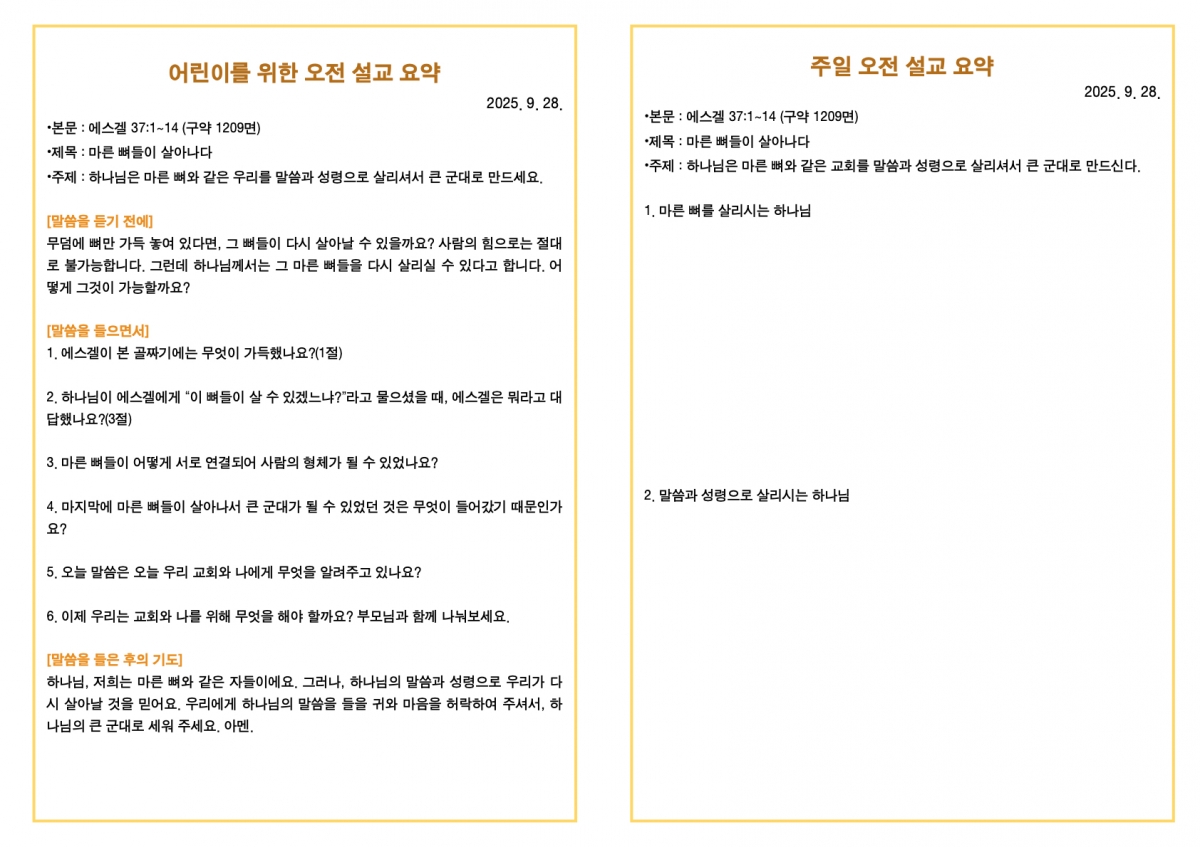 어린이를 위한 오전 설교 요약

2025. 9. 28.

•본문 : 에스겔 37:1~14 (구약 1209면)
•제목 : 마른 뼈들이 살아나다
•주제 : 하나님은 마른 뼈와 같은 우리를 말씀과 성령으로 살리셔서 큰 군대로 만드세요.

[말씀을 듣기 전에]
무덤에 뼈만 가득 놓여 있다면, 그 뼈들이 다시 살아날 수 있을까요? 사람의 힘으로는 절대로 불가능합니다. 그런데 하나님께서는 그 마른 뼈들을 다시 살리실 수 있다고 합니다. 어떻게 그것이 가능할까요?

[말씀을 들으면서]
1. 에스겔이 본 골짜기에는 무엇이 가득했나요?(1절)

2. 하나님이 에스겔에게 “이 뼈들이 살 수 있겠느냐?”라고 물으셨을 때, 에스겔은 뭐라고 대답했나요?(3절)

3. 마른 뼈들이 어떻게 서로 연결되어 사람의 형체가 될 수 있었나요?

4. 마지막에 마른 뼈들이 살아나서 큰 군대가 될 수 있었던 것은 무엇이 들어갔기 때문인가요?

5. 오늘 말씀은 오늘 우리 교회와 나에게 무엇을 알려주고 있나요?

6. 이제 우리는 교회와 나를 위해 무엇을 해야 할까요? 부모님과 함께 나눠보세요.

[말씀을 들은 후의 기도]
하나님, 저희는 마른 뼈와 같은 자들이에요. 그러나, 하나님의 말씀과 성령으로 우리가 다시 살아날 것을 믿어요. 우리에게 하나님의 말씀을 들을 귀와 마음을 허락하여 주셔서, 하나님의 큰 군대로 세워 주세요. 아멘.

주일 오전 설교 요약

2025. 9. 28.

•본문 : 에스겔 37:1~14 (구약 1209면)
•제목 : 마른 뼈들이 살아나다
•주제 : 하나님은 마른 뼈와 같은 교회를 말씀과 성령으로 살리셔서 큰 군대로 만드신다.

1. 마른 뼈를 살리시는 하나님

2. 말씀과 성령으로 살리시는 하나님